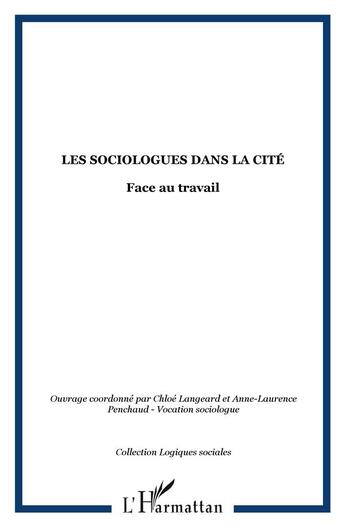 LES SOCIOLOGUES DANS LA CITÉ

Face au travail

Ouvrage coordonné par Chloé Langeard et Anne-Laurence Penchaud - Vocation sociologue

Collection Logiques sociales

L'Harmattan